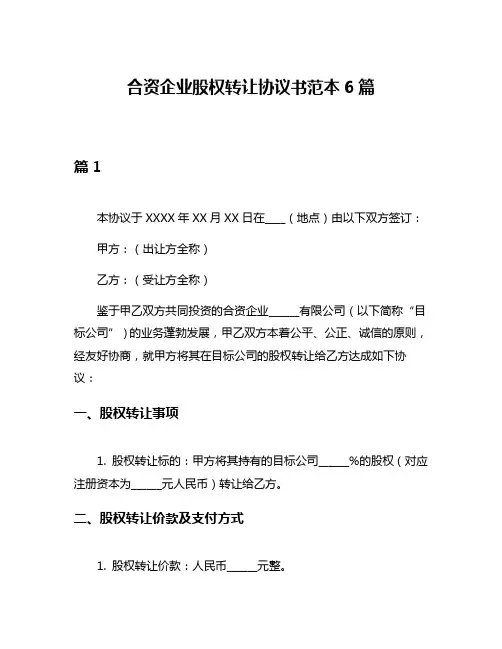 合资企业股权转让协议书范本 6 篇

篇 1

本协议于 XXXX 年 XX 月 XX 日在____（地点）由以下双方签订：

甲方：（出让方全称）

乙方：（受让方全称）

鉴于甲乙双方共同投资的合资企业______有限公司（以下简称“目标公司”）的业务蓬勃发展，甲乙双方本着公平、公正、诚信的原则，经友好协商，就甲方将其在目标公司的股权转让给乙方达成如下协议：

一、股权转让事项

1. 股权转让标的：甲方将其持有的目标公司______%的股权（对应注册资本为______元人民币）转让给乙方。

二、股权转让价款及支付方式

1. 股权转让价款：人民币______元整。